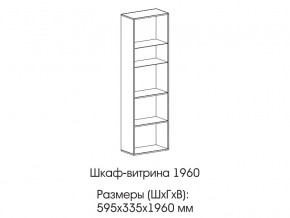 Шкаф-витрина 1960

Размеры (ШхГхВ):
595х335х1960 мм